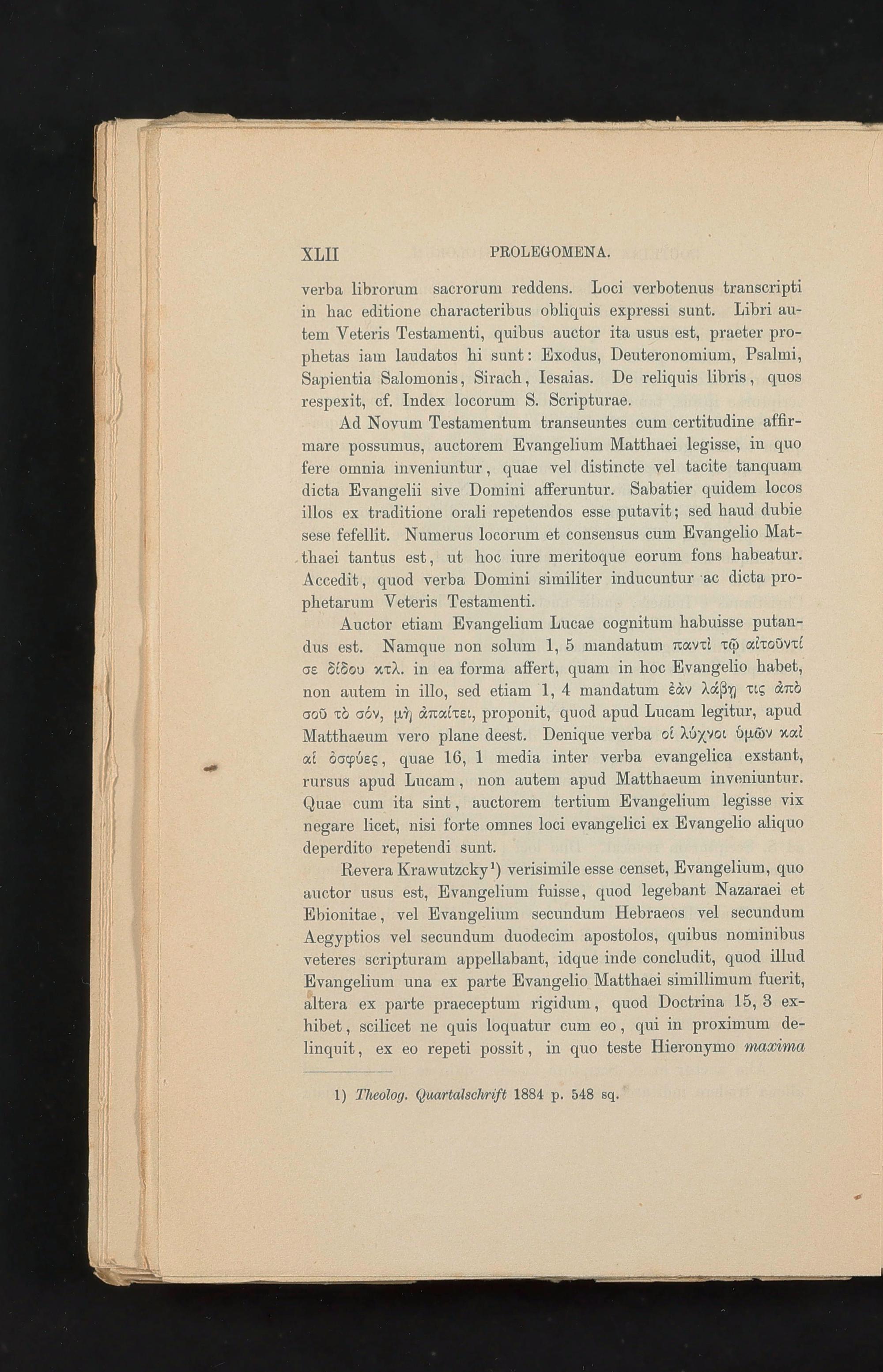 XLII PROLEGOMENA.

verba librorum sacrorum reddens. Loci verbotenus transcripti in hac editione characteribus obliquis expressi sunt. Libri autem Veteris Testamenti, quibus auctor ita usus est, praeter prophetas iam laudatos hi sunt: Exodus, Deuteronomium, Psalmi, Sapientia Salomonis, Sirach, Iesaias. De reliquis libris, quos respexit, cf. Index locorum S. Scripturae.

Ad Novum Testamentum transeuntes cum certitudine affirmare possumus, auctorem Evangelium Matthaei legisse, in quo fere omnia inveniuntur, quae vel distincte vel tacite tanquam dicta Evangelii sive Domini afferuntur. Sabatier quidem locos illos ex traditione orali repetendos esse putavit; sed haud dubie sese fefellit. Numerus locorum et consensus cum Evangelio Matthaei tantus est, ut hoc iure meritoque eorum fons habeatur. Accedit, quod verba Domini similiter inducuntur ac dicta prophetarum Veteris Testamenti.

Auctor etiam Evangelium Lucae cognitum habuisse putandus est. Namque non solum 1, 5 mandatum παντὶ τῷ αἰτοῦντί σε δίδου κτλ. in ea forma affert, quam in hoc Evangelio habet, non autem in illo, sed etiam 1, 4 mandatum ἐὰν λάβῃ τις ἀπὸ σοῦ τὸ σόν, μὴ ἀπαίτει, proponit, quod apud Lucam legitur, apud Matthaeum vero plane deest. Denique verba οἱ λύχνοι ὑμῶν καὶ αἱ ὀσφύες, quae 16, 1 media inter verba evangelica exstant, rursus apud Lucam, non autem apud Matthaeum inveniuntur. Quae cum ita sint, auctorem tertium Evangelium legisse vix negare licet, nisi forte omnes loci evangelici ex Evangelio aliquo deperdito repetendi sunt.

Revera Krawutzcky¹) verisimile esse censet, Evangelium, quo auctor usus est, Evangelium fuisse, quod legebant Nazaraei et Ebionitae, vel Evangelium secundum Hebraeos vel secundum Aegyptios vel secundum duodecim apostolos, quibus nominibus veteres scripturam appellabant, idque inde concludit, quod illud Evangelium una ex parte Evangelio Matthaei simillimum fuerit, altera ex parte praeceptum rigidum, quod Doctrina 15, 3 exhibet, scilicet ne quis loquatur cum eo, qui in proximum delinquit, ex eo repeti possit, in quo teste Hieronymo maxima

1) Theolog. Quartalschrift 1884 p. 548 sq.